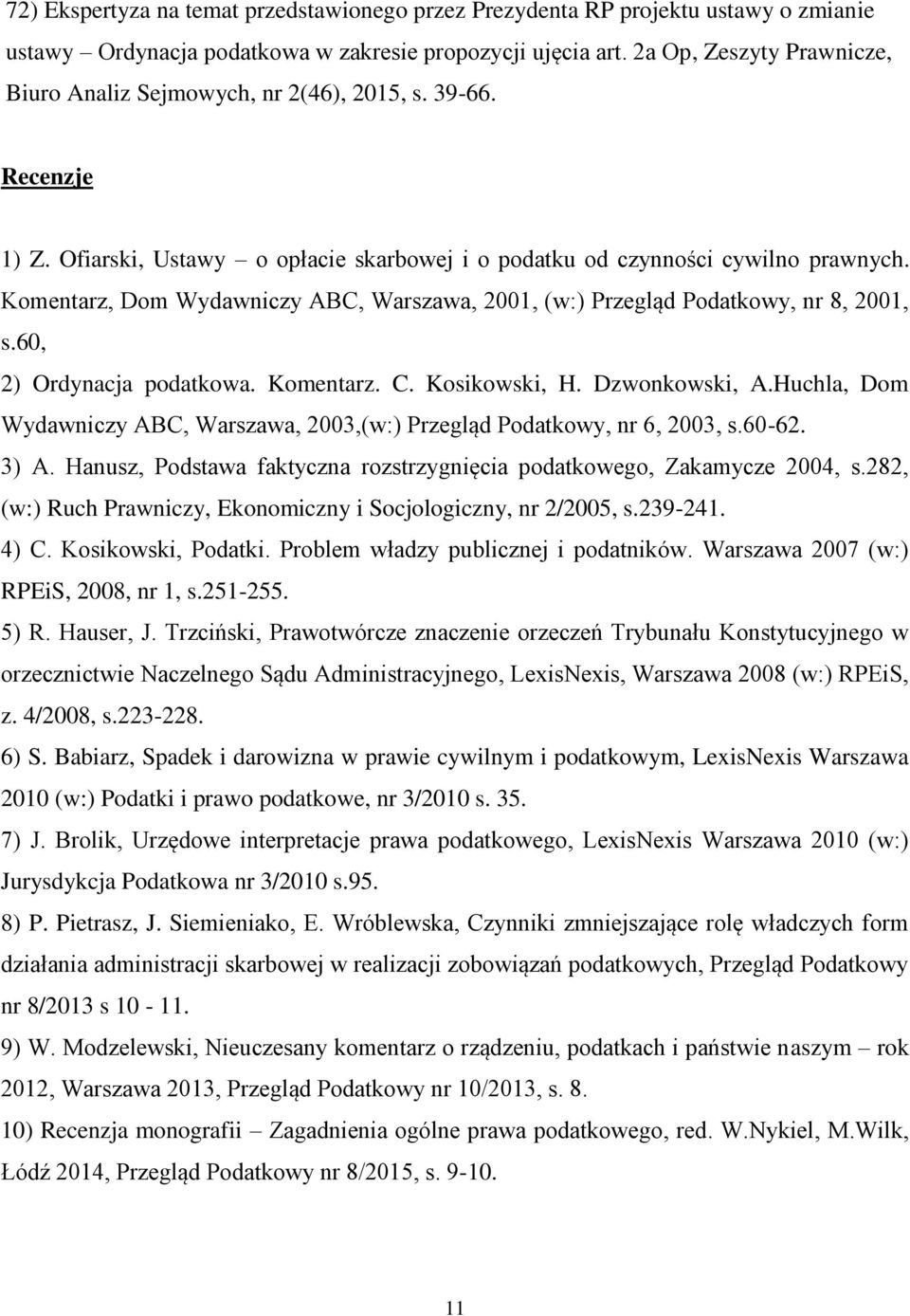 72) Ekspertyza na temat przedstawionego przez Prezydenta RP projektu ustawy o zmianie ustawy – Ordynacja podatkowa w zakresie propozycji ujęcia art. 2a Op, Zeszyty Prawnicze, Biuro Analiz Sejmowych, nr 2(46), 2015, s. 39-66.

Recenzje

1) Z. Ofiarski, Ustawy – o opłacie skarbowej i o podatku od czynności cywilno prawnych. Komentarz, Dom Wydawniczy ABC, Warszawa, 2001, (w:) Przegląd Podatkowy, nr 8, 2001, s.60,

2) Ordynacja podatkowa. Komentarz. C. Kosikowski, H. Dzwonkowski, A.Huchla, Dom Wydawniczy ABC, Warszawa, 2003,(w:) Przegląd Podatkowy, nr 6, 2003, s.60-62.

3) A. Hanusz, Podstawa faktyczna rozstrzygnięcia podatkowego, Zakamycze 2004, s.282, (w:) Ruch Prawniczy, Ekonomiczny i Socjologiczny, nr 2/2005, s.239-241.

4) C. Kosikowski, Podatki. Problem władzy publicznej i podatników. Warszawa 2007 (w:) RPEiS, 2008, nr 1, s.251-255.

5) R. Hauser, J. Trzciński, Prawotwórcze znaczenie orzeczeń Trybunału Konstytucyjnego w orzecznictwie Naczelnego Sądu Administracyjnego, LexisNexis, Warszawa 2008 (w:) RPEiS, z. 4/2008, s.223-228.

6) S. Babiarz, Spadek i darowizna w prawie cywilnym i podatkowym, LexisNexis Warszawa 2010 (w:) Podatki i prawo podatkowe, nr 3/2010 s. 35.

7) J. Brolik, Urzędowe interpretacje prawa podatkowego, LexisNexis Warszawa 2010 (w:) Jurysdykcja Podatkowa nr 3/2010 s.95.

8) P. Pietrasz, J. Siemieniako, E. Wróblewska, Czynniki zmniejszające rolę władczych form działania administracji skarbowej w realizacji zobowiązań podatkowych, Przegląd Podatkowy nr 8/2013 s 10 - 11.

9) W. Modzelewski, Nieuczesany komentarz o rządzeniu, podatkach i państwie naszym – rok 2012, Warszawa 2013, Przegląd Podatkowy nr 10/2013, s. 8.

10) Recenzja monografii – Zagadnienia ogólne prawa podatkowego, red. W.Nykiel, M.Wilk, Łódź 2014, Przegląd Podatkowy nr 8/2015, s. 9-10.

11